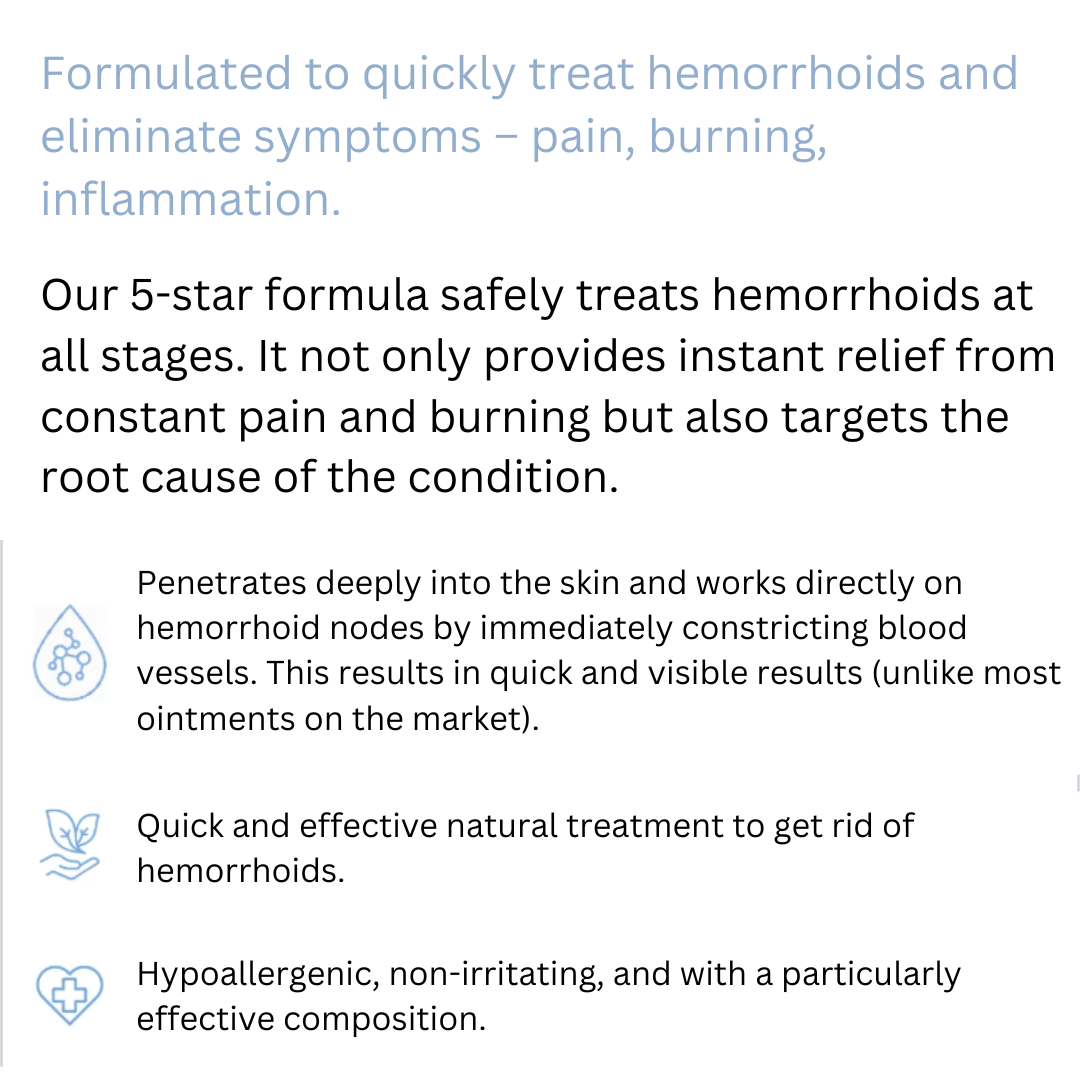 Formulated to quickly treat hemorrhoids and eliminate symptoms – pain, burning, inflammation.

Our 5-star formula safely treats hemorrhoids at all stages. It not only provides instant relief from constant pain and burning but also targets the root cause of the condition.

Penetrates deeply into the skin and works directly on hemorrhoid nodes by immediately constricting blood vessels. This results in quick and visible results (unlike most ointments on the market).

Quick and effective natural treatment to get rid of hemorrhoids.

Hypoallergenic, non-irritating, and with a particularly effective composition.